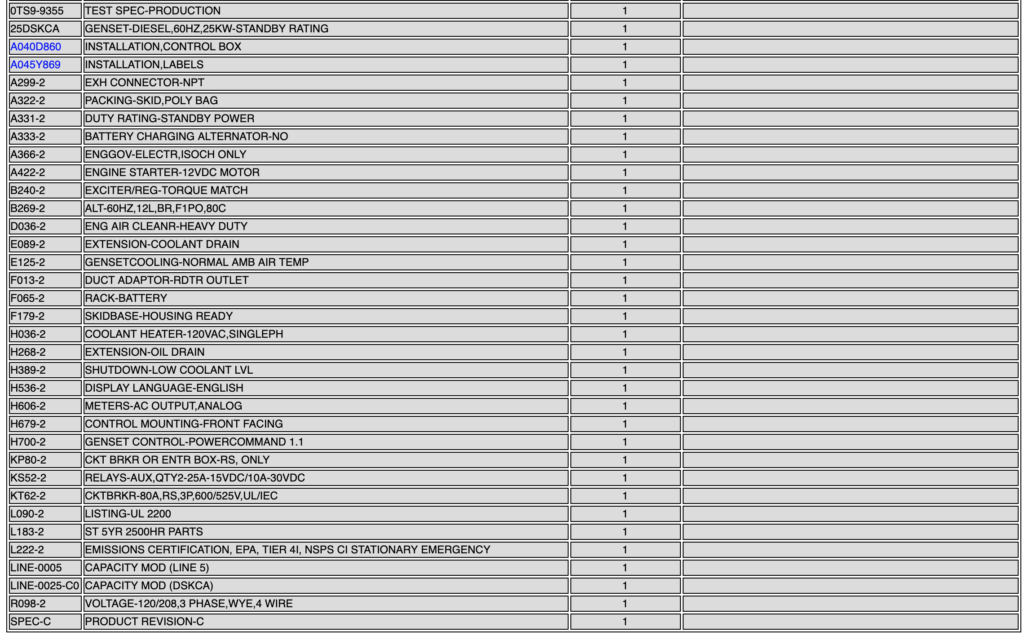 | | | | |
|---|---|---|---|
| 0TS9-9355 | TEST SPEC-PRODUCTION | 1 | |
| 25DSKCA | GENSET-DIESEL,60HZ,25KW-STANDBY RATING | 1 | |
| A040D860 | INSTALLATION,CONTROL BOX | 1 | |
| A045Y869 | INSTALLATION,LABELS | 1 | |
| A299-2 | EXH CONNECTOR-NPT | 1 | |
| A322-2 | PACKING-SKID,POLY BAG | 1 | |
| A331-2 | DUTY RATING-STANDBY POWER | 1 | |
| A333-2 | BATTERY CHARGING ALTERNATOR-NO | 1 | |
| A366-2 | ENGGOV-ELECTR,ISOCH ONLY | 1 | |
| A422-2 | ENGINE STARTER-12VDC MOTOR | 1 | |
| B240-2 | EXCITER/REG-TORQUE MATCH | 1 | |
| B269-2 | ALT-60HZ,12L,BR,F1PO,80C | 1 | |
| D036-2 | ENG AIR CLEANR-HEAVY DUTY | 1 | |
| E089-2 | EXTENSION-COOLANT DRAIN | 1 | |
| E125-2 | GENSETCOOLING-NORMAL AMB AIR TEMP | 1 | |
| F013-2 | DUCT ADAPTOR-RDTR OUTLET | 1 | |
| F065-2 | RACK-BATTERY | 1 | |
| F179-2 | SKIDBASE-HOUSING READY | 1 | |
| H036-2 | COOLANT HEATER-120VAC,SINGLEPH | 1 | |
| H268-2 | EXTENSION-OIL DRAIN | 1 | |
| H389-2 | SHUTDOWN-LOW COOLANT LVL | 1 | |
| H536-2 | DISPLAY LANGUAGE-ENGLISH | 1 | |
| H606-2 | METERS-AC OUTPUT,ANALOG | 1 | |
| H679-2 | CONTROL MOUNTING-FRONT FACING | 1 | |
| H700-2 | GENSET CONTROL-POWERCOMMAND 1.1 | 1 | |
| KP80-2 | CKT BRKR OR ENTR BOX-RS, ONLY | 1 | |
| KS52-2 | RELAYS-AUX,QTY2-25A-15VDC/10A-30VDC | 1 | |
| KT62-2 | CKTBRKR-80A,RS,3P,600/525V,UL/IEC | 1 | |
| L090-2 | LISTING-UL 2200 | 1 | |
| L183-2 | ST 5YR 2500HR PARTS | 1 | |
| L222-2 | EMISSIONS CERTIFICATION, EPA, TIER 4I, NSPS CI STATIONARY EMERGENCY | 1 | |
| LINE-0005 | CAPACITY MOD (LINE 5) | 1 | |
| LINE-0025-C0 | CAPACITY MOD (DSKCA) | 1 | |
| R098-2 | VOLTAGE-120/208,3 PHASE,WYE,4 WIRE | 1 | |
| SPEC-C | PRODUCT REVISION-C | 1 | |